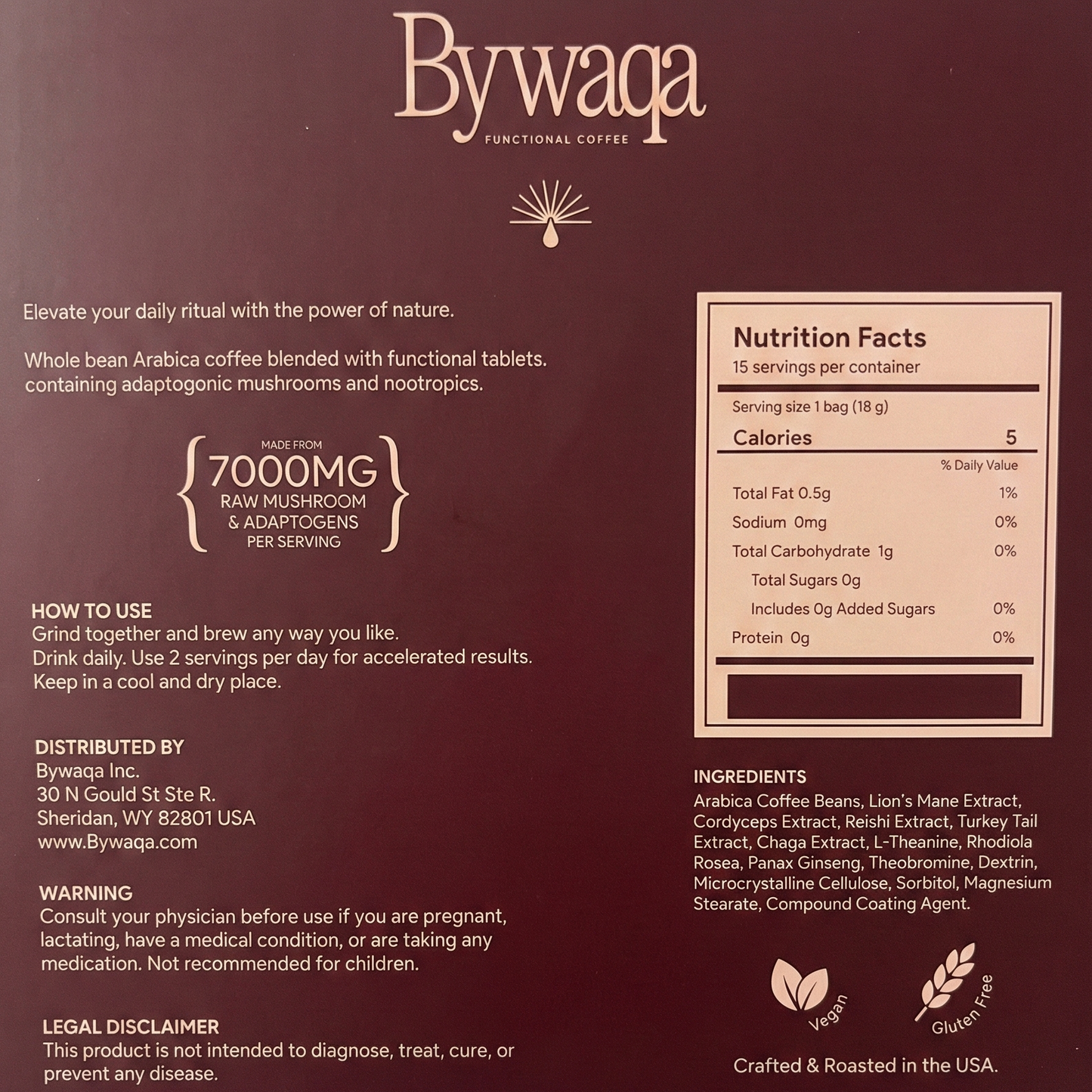 Bywaqa
FUNCTIONAL COFFEE

Elevate your daily ritual with the power of nature.

Whole bean Arabica coffee blended with functional tablets. containing adaptogonic mushrooms and nootropics.

MADE FROM
7000MG
RAW MUSHROOM
& ADAPTOGENS
PER SERVING

HOW TO USE
Grind together and brew any way you like.
Drink daily. Use 2 servings per day for accelerated results.
Keep in a cool and dry place.

DISTRIBUTED BY
Bywaqa Inc.
30 N Gould St Ste R.
Sheridan, WY 82801 USA
www.Bywaqa.com

WARNING
Consult your physician before use if you are pregnant, lactating, have a medical condition, or are taking any medication. Not recommended for children.

LEGAL DISCLAIMER
This product is not intended to diagnose, treat, cure, or prevent any disease.

Nutrition Facts
15 servings per container
Serving size 1 bag (18 g)

| Calories | 5 |
|---|---|
| | % Daily Value |
| Total Fat 0.5g | 1% |
| Sodium 0mg | 0% |
| Total Carbohydrate 1g | 0% |
| Total Sugars 0g | |
| Includes 0g Added Sugars | 0% |
| Protein 0g | 0% |

INGREDIENTS
Arabica Coffee Beans, Lion's Mane Extract, Cordyceps Extract, Reishi Extract, Turkey Tail Extract, Chaga Extract, L-Theanine, Rhodiola Rosea, Panax Ginseng, Theobromine, Dextrin, Microcrystalline Cellulose, Sorbitol, Magnesium Stearate, Compound Coating Agent.

Vegan
Gluten Free

Crafted & Roasted in the USA.